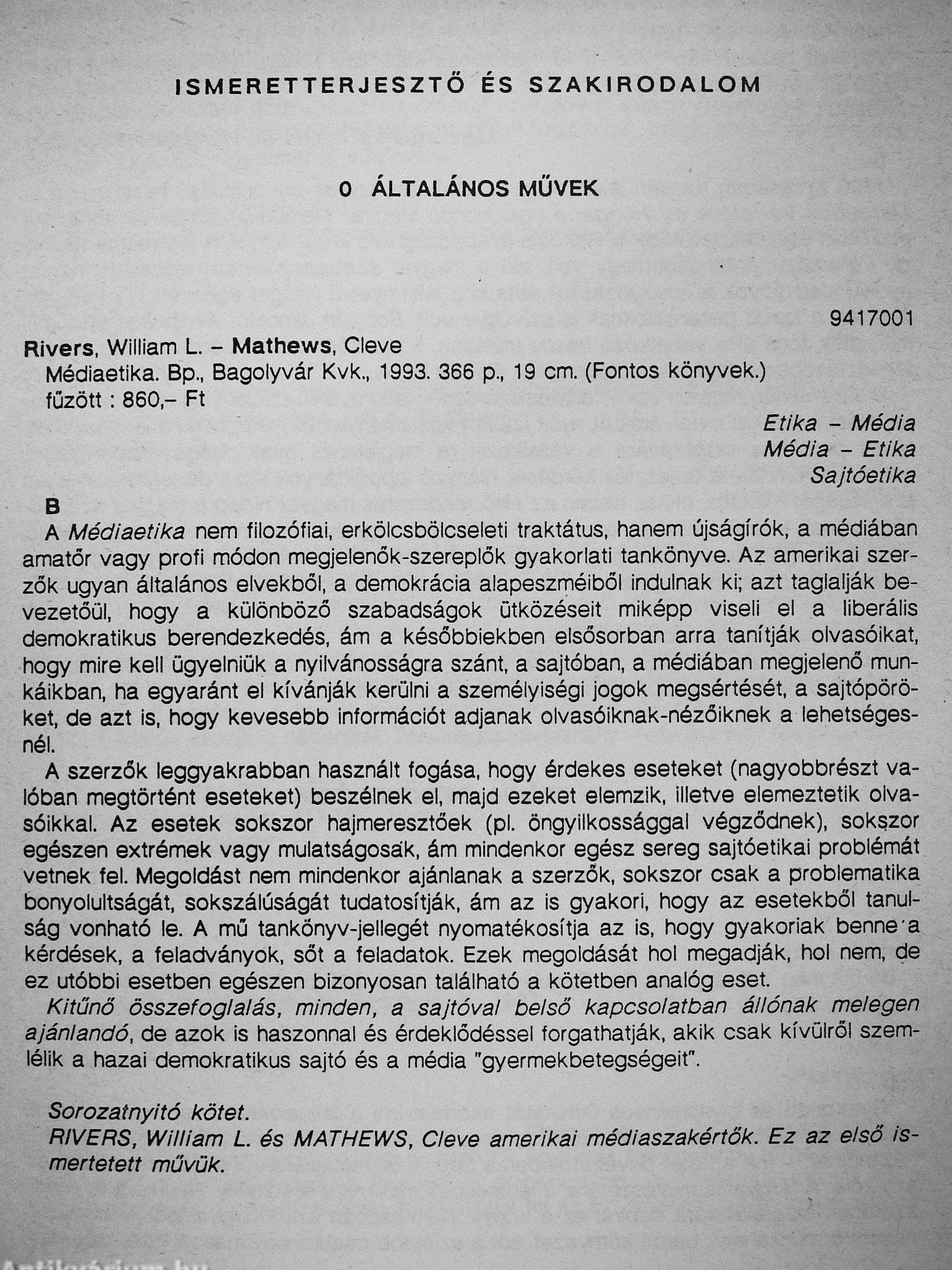 ISMERETTERJESZTŐ ÉS SZAKIRODALOM

0 ÁLTALÁNOS MŰVEK

9417001

Rivers, William L. – Mathews, Cleve
Médiaetika. Bp., Bagolyvár Kvk., 1993. 366 p., 19 cm. (Fontos könyvek.)
fűzött : 860,– Ft

Etika – Média
Média – Etika
Sajtóetika

B

A Médiaetika nem filozófiai, erkölcsbölcseleti traktátus, hanem újságírók, a médiában amatőr vagy profi módon megjelenők-szereplők gyakorlati tankönyve. Az amerikai szerzők ugyan általános elvekből, a demokrácia alapeszméiből indulnak ki; azt taglalják bevezetőül, hogy a különböző szabadságok ütközéseit miképp viseli el a liberális demokratikus berendezkedés, ám a későbbiekben elsősorban arra tanítják olvasóikat, hogy mire kell ügyelniük a nyilvánosságra szánt, a sajtóban, a médiában megjelenő munkáikban, ha egyaránt el kívánják kerülni a személyiségi jogok megsértését, a sajtópöröket, de azt is, hogy kevesebb információt adjanak olvasóiknak-nézőiknek a lehetségesnél.

A szerzők leggyakrabban használt fogása, hogy érdekes eseteket (nagyobbrészt valóban megtörtént eseteket) beszélnek el, majd ezeket elemzik, illetve elemeztetik olvasóikkal. Az esetek sokszor hajmeresztőek (pl. öngyilkossággal végződnek), sokszor egészen extrémek vagy mulatságosak, ám mindenkor egész sereg sajtóetikai problémát vetnek fel. Megoldást nem mindenkor ajánlanak a szerzők, sokszor csak a problematika bonyolultságát, sokszálúságát tudatosítják, ám az is gyakori, hogy az esetekből tanulság vonható le. A mű tankönyv-jellegét nyomatékosítja az is, hogy gyakoriak benne a kérdések, a feladványok, sőt a feladatok. Ezek megoldását hol megadják, hol nem, de ez utóbbi esetben egészen bizonyosan található a kötetben analóg eset.

Kitűnő összefoglalás, minden, a sajtóval belső kapcsolatban állónak melegen ajánlandó, de azok is haszonnal és érdeklődéssel forgathatják, akik csak kívülről szemlélik a hazai demokratikus sajtó és a média "gyermekbetegségeit".

Sorozatnyitó kötet.
RIVERS, William L. és MATHEWS, Cleve amerikai médiaszakértők. Ez az első ismertetett művük.

Antikvárium.hu